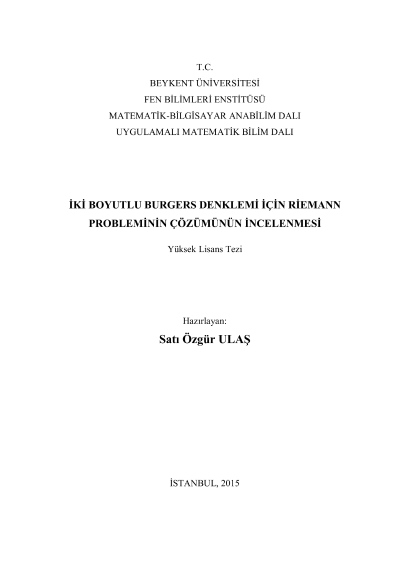 T.C.
BEYKENT ÜNİVERSİTESİ
FEN BİLİMLERİ ENSTİTÜSÜ
MATEMATİK-BİLGİSAYAR ANABİLİM DALI
UYGULAMALI MATEMATİK BİLİM DALI

İKİ BOYUTLU BURGERS DENKLEMİ İÇİN RİEMANN PROBLEMİNİN ÇÖZÜMÜNÜN İNCELENMESİ

Yüksek Lisans Tezi

Hazırlayan:
Satı Özgür ULAŞ

İSTANBUL, 2015